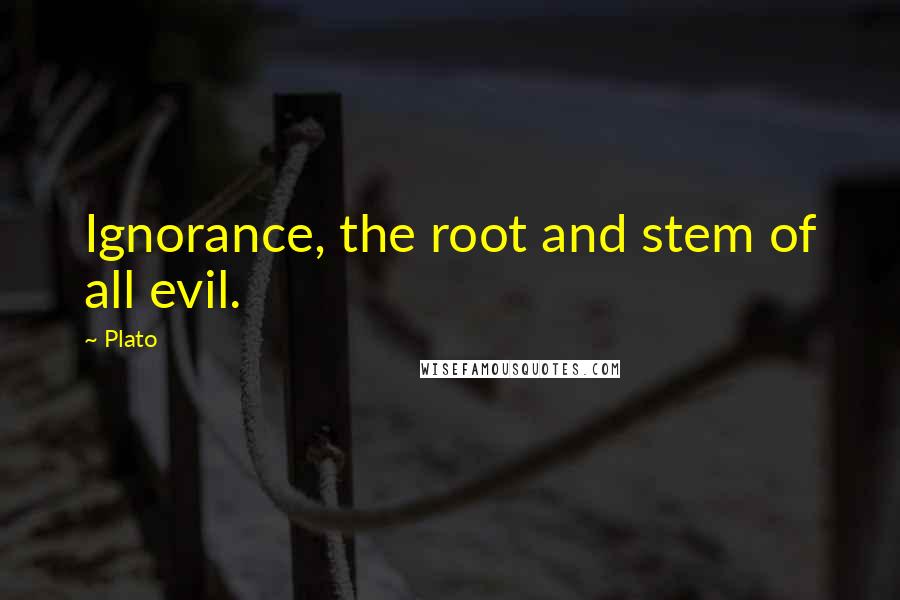 Ignorance, the root and stem of all evil.

~ Plato

WISEFAMOUSQUOTES.COM